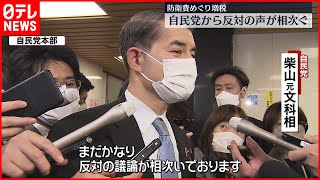 日テレ NEWS

防衛費めぐり増税
自民党から反対の声が相次ぐ

自民党本部

自民党
柴山元文科相

またかなり
反対の議論が相次いでおります